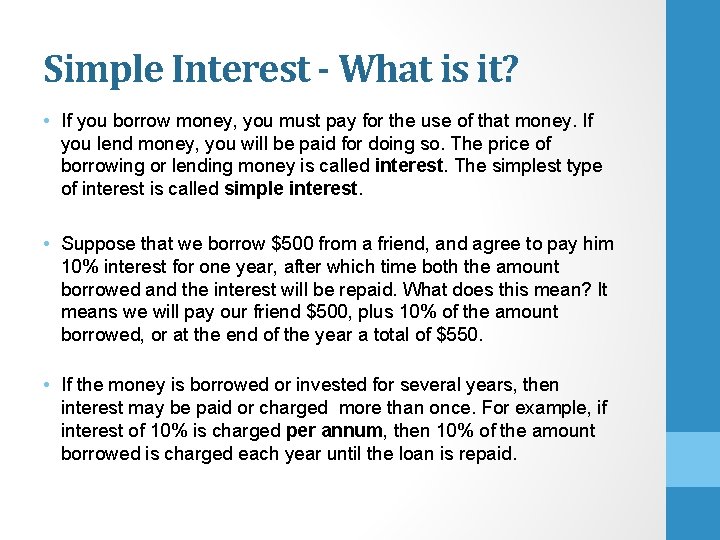 Simple Interest - What is it?

• If you borrow money, you must pay for the use of that money. If you lend money, you will be paid for doing so. The price of borrowing or lending money is called interest. The simplest type of interest is called simple interest.

• Suppose that we borrow \$500 from a friend, and agree to pay him 10% interest for one year, after which time both the amount borrowed and the interest will be repaid. What does this mean? It means we will pay our friend \$500, plus 10% of the amount borrowed, or at the end of the year a total of \$550.

• If the money is borrowed or invested for several years, then interest may be paid or charged more than once. For example, if interest of 10% is charged per annum, then 10% of the amount borrowed is charged each year until the loan is repaid.